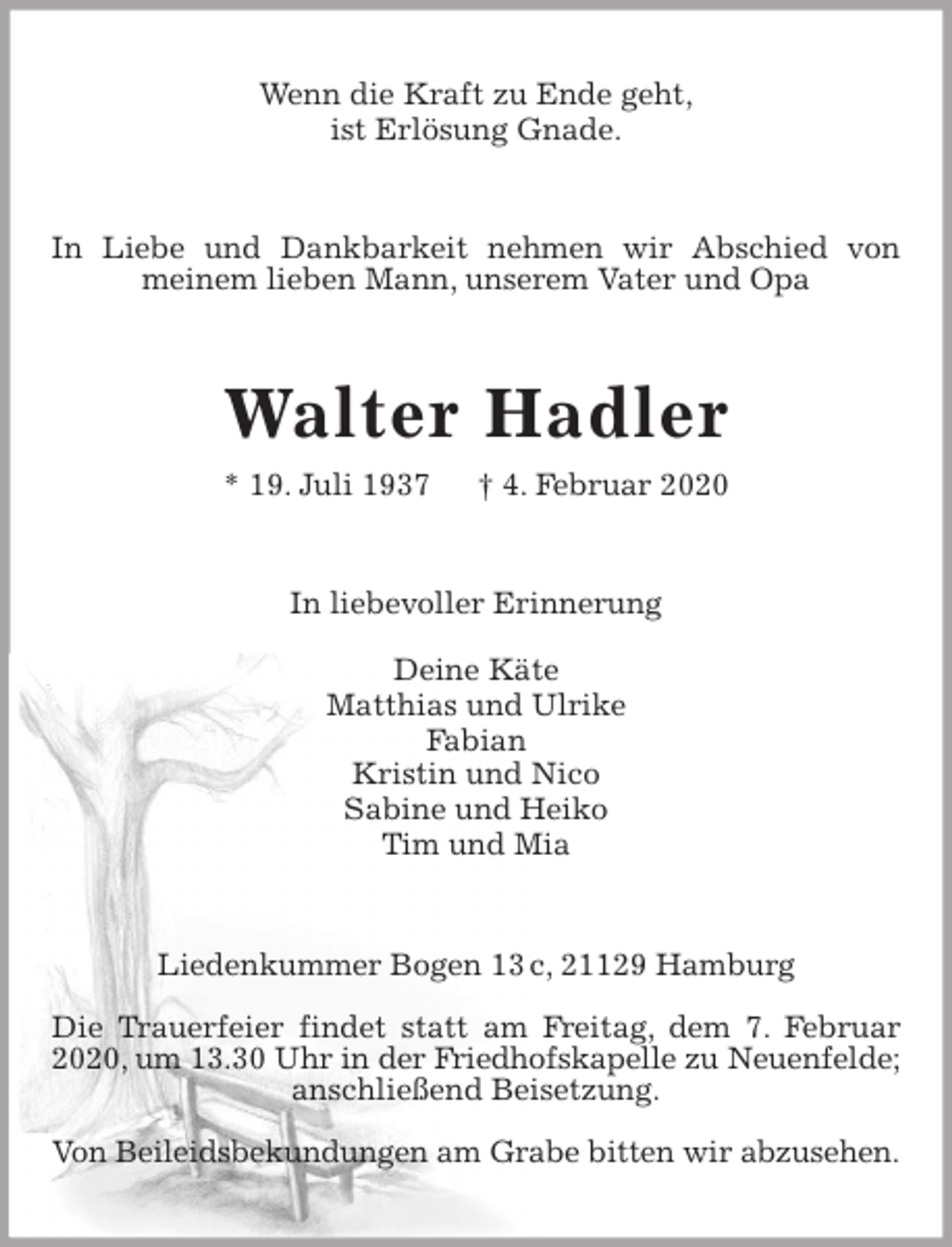 Wenn die Kraft zu Ende geht,
ist Erlösung Gnade.

In Liebe und Dankbarkeit nehmen wir Abschied von meinem lieben Mann, unserem Vater und Opa

Walter Hadler

* 19. Juli 1937 † 4. Februar 2020

In liebevoller Erinnerung

Deine Käte
Matthias und Ulrike
Fabian
Kristin und Nico
Sabine und Heiko
Tim und Mia

Liedenkummer Bogen 13 c, 21129 Hamburg

Die Trauerfeier findet statt am Freitag, dem 7. Februar 2020, um 13.30 Uhr in der Friedhofskapelle zu Neuenfelde; anschließend Beisetzung.

Von Beileidsbekundungen am Grabe bitten wir abzusehen.